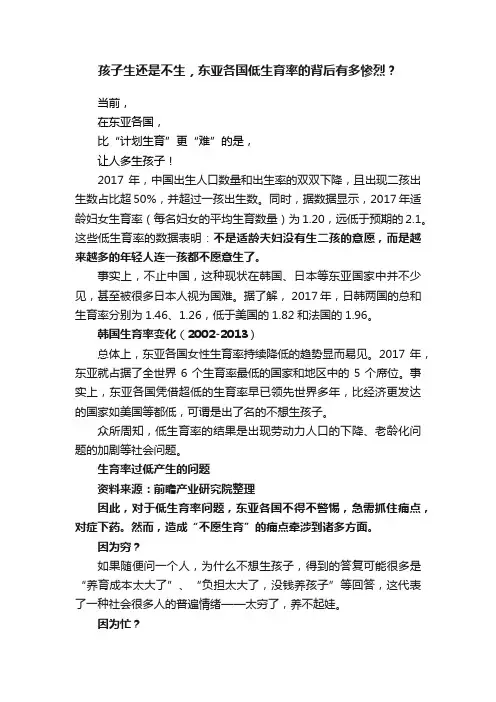 孩子生还是不生，东亚各国低生育率的背后有多惨烈？

当前，

在东亚各国，

比“计划生育”更“难”的是，

让人多生孩子！

2017 年，中国出生人口数量和出生率的双双下降，且出现二孩出生数占比超 50%，并超过一孩出生数。同时，据数据显示，2017 年适龄妇女生育率（每名妇女的平均生育数量）为 1.20，远低于预期的 2.1。这些低生育率的数据表明：不是适龄夫妇没有生二孩的意愿，而是越来越多的年轻人连一孩都不愿意生了。

事实上，不止中国，这种现状在韩国、日本等东亚国家中并不少见，甚至被很多日本人视为国难。据了解，2017 年，日韩两国的总和生育率分别为 1.46、1.26，低于美国的 1.82 和法国的 1.96。

韩国生育率变化（2002-2013）

总体上，东亚各国女性生育率持续降低的趋势显而易见。2017 年，东亚就占据了全世界 6 个生育率最低的国家和地区中的 5 个席位。事实上，东亚各国凭借超低的生育率早已领先世界多年，比经济更发达的国家如美国等都低，可谓是出了名的不想生孩子。

众所周知，低生育率的结果是出现劳动力人口的下降、老龄化问题的加剧等社会问题。

生育率过低产生的问题

资料来源：前瞻产业研究院整理

因此，对于低生育率问题，东亚各国不得不警惕，急需抓住痛点，对症下药。然而，造成“不愿生育”的痛点牵涉到诸多方面。

因为穷？

如果随便问一个人，为什么不想生孩子，得到的答复可能很多是“养育成本太大了”、“负担太大了，没钱养孩子”等回答，这代表了一种社会很多人的普遍情绪——太穷了，养不起娃。

因为忙？